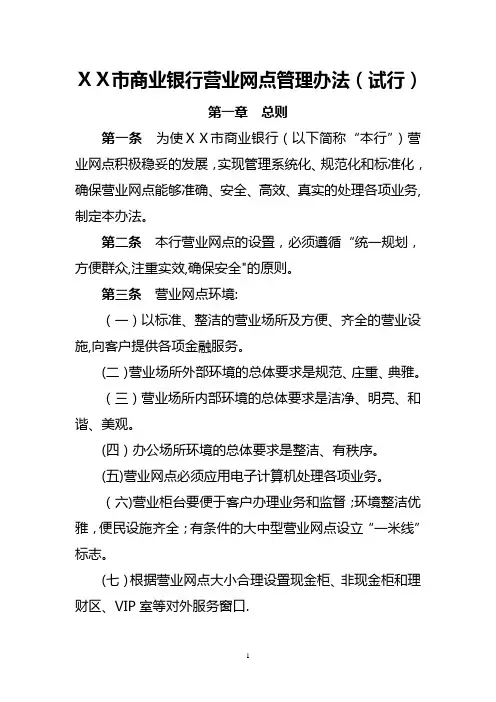 ＸＸ市商业银行营业网点管理办法（试行）

第一章　总则

第一条　为使ＸＸ市商业银行（以下简称“本行”）营业网点积极稳妥的发展，实现管理系统化、规范化和标准化，确保营业网点能够准确、安全、高效、真实的处理各项业务,制定本办法。

第二条　本行营业网点的设置，必须遵循“统一规划，方便群众,注重实效,确保安全"的原则。

第三条　营业网点环境:

（一）以标准、整洁的营业场所及方便、齐全的营业设施,向客户提供各项金融服务。

(二）营业场所外部环境的总体要求是规范、庄重、典雅。

（三）营业场所内部环境的总体要求是洁净、明亮、和谐、美观。

(四）办公场所环境的总体要求是整洁、有秩序。

(五)营业网点必须应用电子计算机处理各项业务。

（六)营业柜台要便于客户办理业务和监督；环境整洁优雅，便民设施齐全；有条件的大中型营业网点设立“一米线”标志。

(七）根据营业网点大小合理设置现金柜、非现金柜和理财区、VIP 室等对外服务窗口.

1